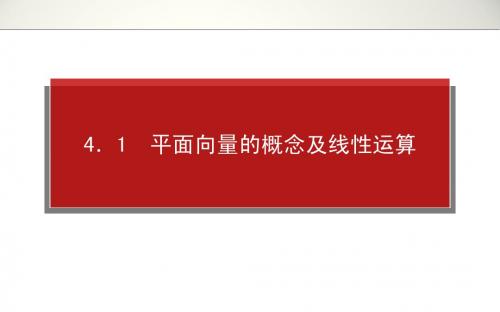 4．1　平面向量的概念及线性运算